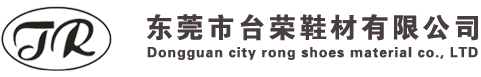 TR

东莞市台荣鞋材有限公司
Dongguan city rong shoes material co., LTD